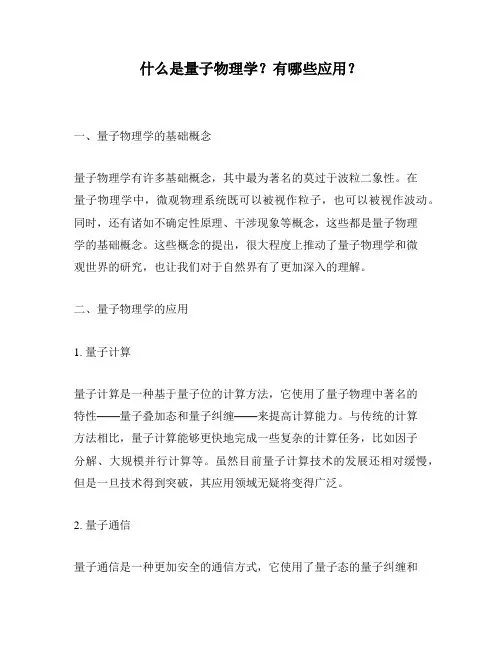 什么是量子物理学？有哪些应用？

一、量子物理学的基础概念

量子物理学有许多基础概念，其中最为著名的莫过于波粒二象性。在量子物理学中，微观物理系统既可以被视作粒子，也可以被视作波动。同时，还有诸如不确定性原理、干涉现象等概念，这些都是量子物理学的基础概念。这些概念的提出，很大程度上推动了量子物理学和微观世界的研究，也让我们对于自然界有了更加深入的理解。

二、量子物理学的应用

1. 量子计算

量子计算是一种基于量子位的计算方法，它使用了量子物理中著名的特性——量子叠加态和量子纠缠——来提高计算能力。与传统的计算方法相比，量子计算能够更快地完成一些复杂的计算任务，比如因子分解、大规模并行计算等。虽然目前量子计算技术的发展还相对缓慢，但是一旦技术得到突破，其应用领域无疑将变得广泛。

2. 量子通信

量子通信是一种更加安全的通信方式，它使用了量子态的量子纠缠和